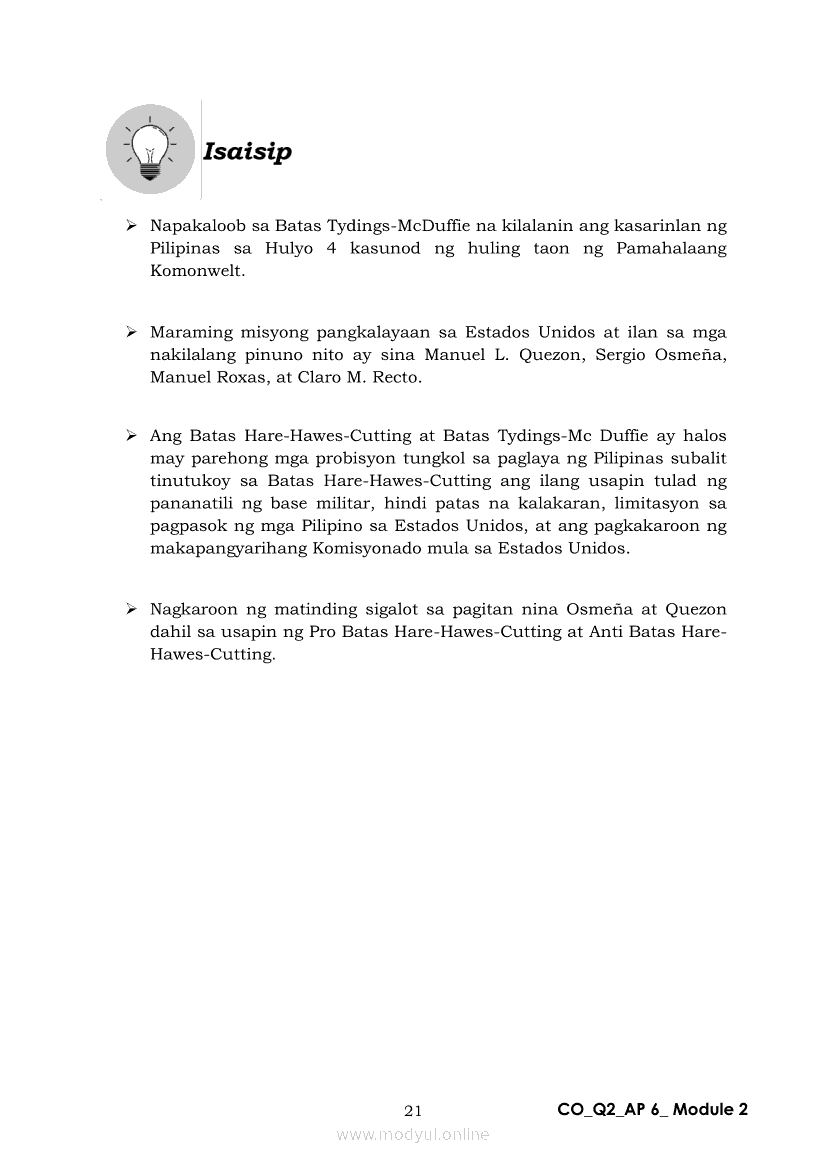 Isaisip

➢ Napakaloob sa Batas Tydings-McDuffie na kilalanin ang kasarinlan ng Pilipinas sa Hulyo 4 kasunod ng huling taon ng Pamahalaang Komonwelt.

➢ Maraming misyong pangkalayaan sa Estados Unidos at ilan sa mga nakilalang pinuno nito ay sina Manuel L. Quezon, Sergio Osmeña, Manuel Roxas, at Claro M. Recto.

➢ Ang Batas Hare-Hawes-Cutting at Batas Tydings-Mc Duffie ay halos may parehong mga probisyon tungkol sa paglaya ng Pilipinas subalit tinutukoy sa Batas Hare-Hawes-Cutting ang ilang usapin tulad ng pananatili ng base militar, hindi patas na kalakaran, limitasyon sa pagpasok ng mga Pilipino sa Estados Unidos, at ang pagkakaroon ng makapangyarihang Komisyonado mula sa Estados Unidos.

➢ Nagkaroon ng matinding sigalot sa pagitan nina Osmeña at Quezon dahil sa usapin ng Pro Batas Hare-Hawes-Cutting at Anti Batas Hare-Hawes-Cutting.

21

CO_Q2_AP 6_ Module 2

www.modyul.online